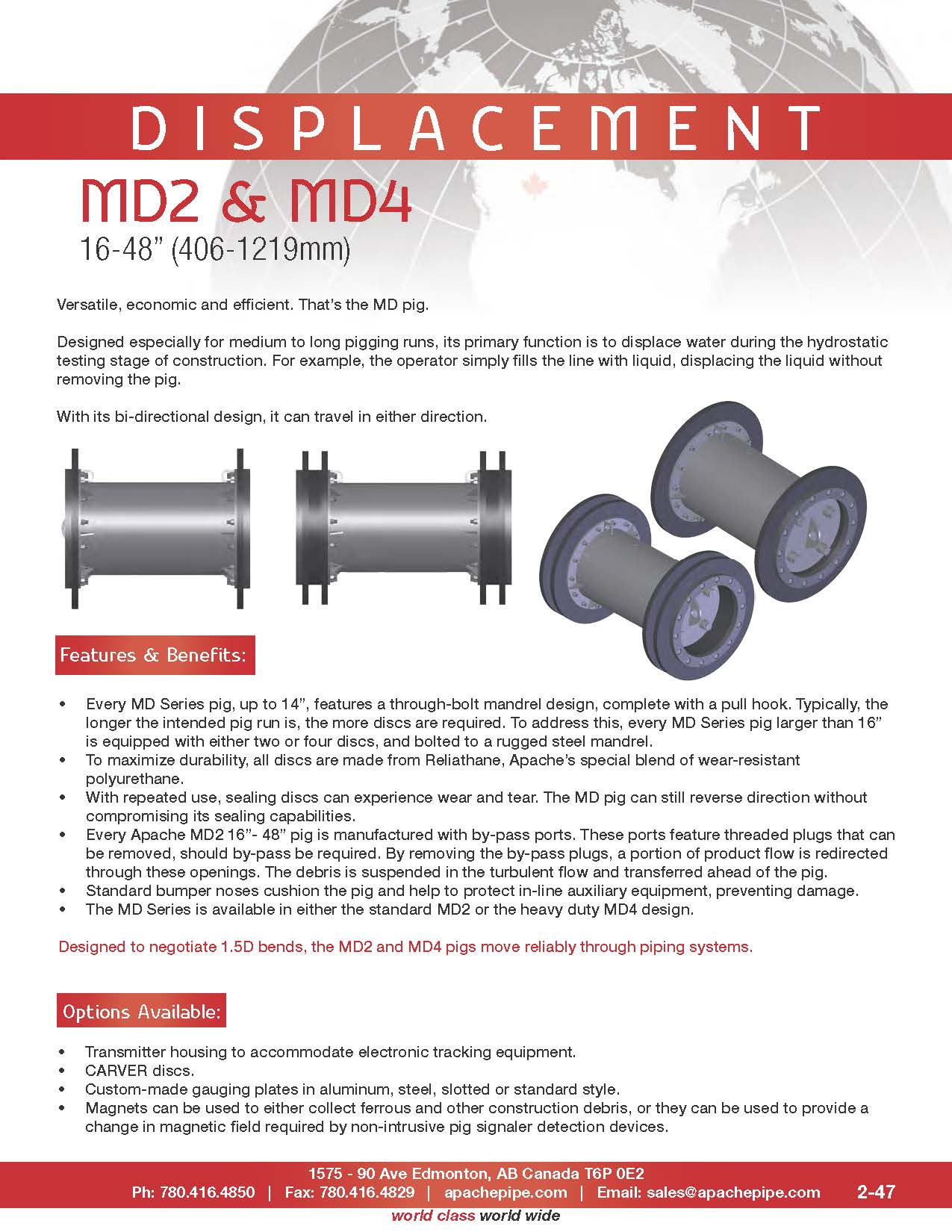 DISPLACEMENT

MD2 & MD4

16-48” (406-1219mm)

Versatile, economic and efficient. That’s the MD pig.

Designed especially for medium to long pigging runs, its primary function is to displace water during the hydrostatic testing stage of construction. For example, the operator simply fills the line with liquid, displacing the liquid without removing the pig.

With its bi-directional design, it can travel in either direction.

Features & Benefits:

• Every MD Series pig, up to 14”, features a through-bolt mandrel design, complete with a pull hook. Typically, the longer the intended pig run is, the more discs are required. To address this, every MD Series pig larger than 16” is equipped with either two or four discs, and bolted to a rugged steel mandrel.
• To maximize durability, all discs are made from Reliathane, Apache’s special blend of wear-resistant polyurethane.
• With repeated use, sealing discs can experience wear and tear. The MD pig can still reverse direction without compromising its sealing capabilities.
• Every Apache MD2 16”- 48” pig is manufactured with by-pass ports. These ports feature threaded plugs that can be removed, should by-pass be required. By removing the by-pass plugs, a portion of product flow is redirected through these openings. The debris is suspended in the turbulent flow and transferred ahead of the pig.
• Standard bumper noses cushion the pig and help to protect in-line auxiliary equipment, preventing damage.
• The MD Series is available in either the standard MD2 or the heavy duty MD4 design.

Designed to negotiate 1.5D bends, the MD2 and MD4 pigs move reliably through piping systems.

Options Available:

• Transmitter housing to accommodate electronic tracking equipment.
• CARVER discs.
• Custom-made gauging plates in aluminum, steel, slotted or standard style.
• Magnets can be used to either collect ferrous and other construction debris, or they can be used to provide a change in magnetic field required by non-intrusive pig signaler detection devices.

1575 - 90 Ave Edmonton, AB Canada T6P 0E2
Ph: 780.416.4850 | Fax: 780.416.4829 | apachepipe.com | Email: sales@apachepipe.com 2-47
world class world wide